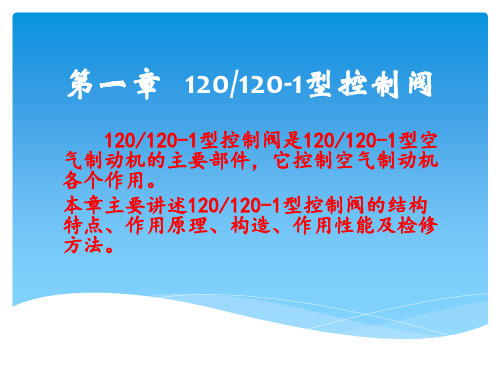 第一章 120/120-1型控制阀

120/120-1型控制阀是120/120-1型空气制动机的主要部件，它控制空气制动机各个作用。

本章主要讲述120/120-1型控制阀的结构特点、作用原理、构造、作用性能及检修方法。